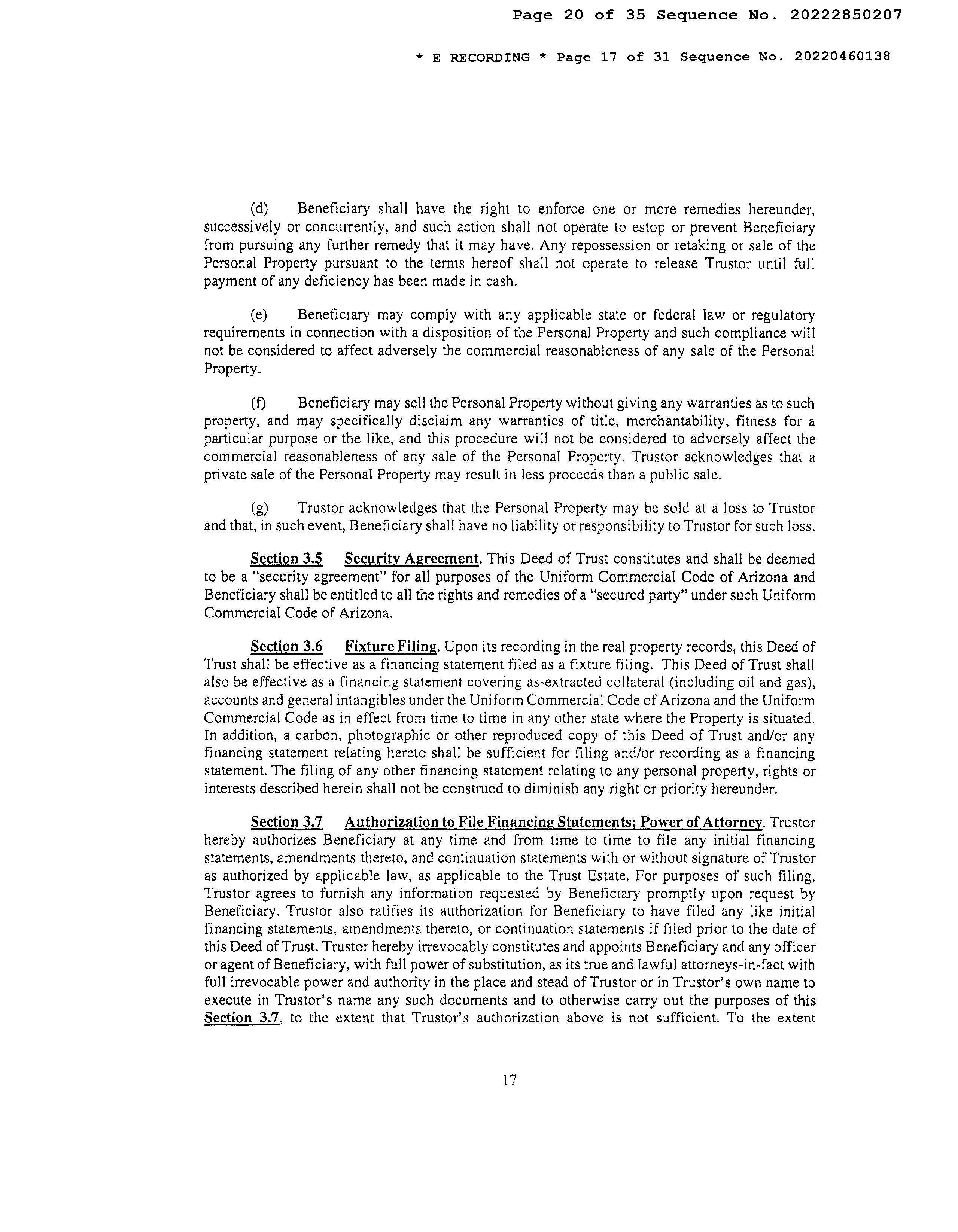 Page 20 of 35 Sequence No. 20222850207

* E RECORDING * Page 17 of 31 Sequence No. 20220460138

(d) Beneficiary shall have the right to enforce one or more remedies hereunder, successively or concurrently, and such action shall not operate to estop or prevent Beneficiary from pursuing any further remedy that it may have. Any repossession or retaking or sale of the Personal Property pursuant to the terms hereof shall not operate to release Trustor until full payment of any deficiency has been made in cash.

(e) Beneficiary may comply with any applicable state or federal law or regulatory requirements in connection with a disposition of the Personal Property and such compliance will not be considered to affect adversely the commercial reasonableness of any sale of the Personal Property.

(f) Beneficiary may sell the Personal Property without giving any warranties as to such property, and may specifically disclaim any warranties of title, merchantability, fitness for a particular purpose or the like, and this procedure will not be considered to adversely affect the commercial reasonableness of any sale of the Personal Property. Trustor acknowledges that a private sale of the Personal Property may result in less proceeds than a public sale.

(g) Trustor acknowledges that the Personal Property may be sold at a loss to Trustor and that, in such event, Beneficiary shall have no liability or responsibility to Trustor for such loss.

Section 3.5 Security Agreement. This Deed of Trust constitutes and shall be deemed to be a "security agreement" for all purposes of the Uniform Commercial Code of Arizona and Beneficiary shall be entitled to all the rights and remedies of a "secured party" under such Uniform Commercial Code of Arizona.

Section 3.6 Fixture Filing. Upon its recording in the real property records, this Deed of Trust shall be effective as a financing statement filed as a fixture filing. This Deed of Trust shall also be effective as a financing statement covering as-extracted collateral (including oil and gas), accounts and general intangibles under the Uniform Commercial Code of Arizona and the Uniform Commercial Code as in effect from time to time in any other state where the Property is situated. In addition, a carbon, photographic or other reproduced copy of this Deed of Trust and/or any financing statement relating hereto shall be sufficient for filing and/or recording as a financing statement. The filing of any other financing statement relating to any personal property, rights or interests described herein shall not be construed to diminish any right or priority hereunder.

Section 3.7 Authorization to File Financing Statements; Power of Attorney. Trustor hereby authorizes Beneficiary at any time and from time to time to file any initial financing statements, amendments thereto, and continuation statements with or without signature of Trustor as authorized by applicable law, as applicable to the Trust Estate. For purposes of such filing, Trustor agrees to furnish any information requested by Beneficiary promptly upon request by Beneficiary. Trustor also ratifies its authorization for Beneficiary to have filed any like initial financing statements, amendments thereto, or continuation statements if filed prior to the date of this Deed of Trust. Trustor hereby irrevocably constitutes and appoints Beneficiary and any officer or agent of Beneficiary, with full power of substitution, as its true and lawful attorneys-in-fact with full irrevocable power and authority in the place and stead of Trustor or in Trustor's own name to execute in Trustor's name any such documents and to otherwise carry out the purposes of this Section 3.7, to the extent that Trustor's authorization above is not sufficient. To the extent

17